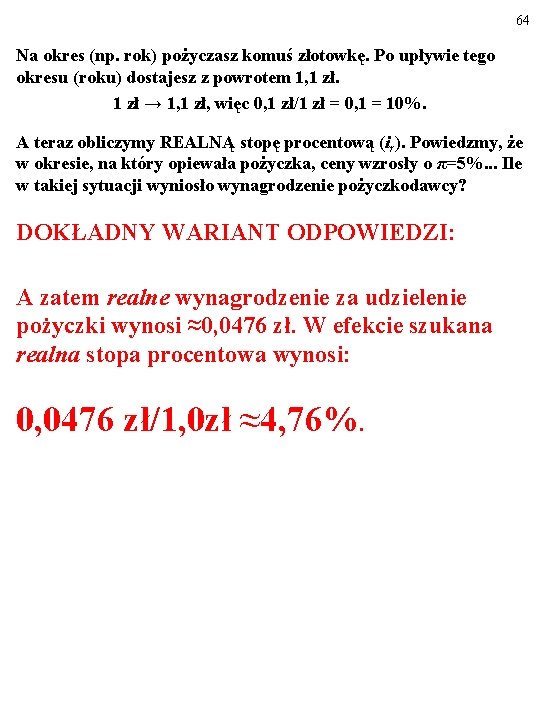 64

Na okres (np. rok) pożyczasz komuś złotowkę. Po upływie tego okresu (roku) dostajesz z powrotem 1,1 zł.

1 zł → 1,1 zł, więc 0,1 zł/1 zł = 0,1 = 10%.

A teraz obliczymy REALNĄ stopę procentową ($i_r$). Powiedzmy, że w okresie, na który opiewała pożyczka, ceny wzrosły o $\pi$=5%... Ile w takiej sytuacji wyniosło wynagrodzenie pożyczkodawcy?

DOKŁADNY WARIANT ODPOWIEDZI:

A zatem realne wynagrodzenie za udzielenie pożyczki wynosi ≈0,0476 zł. W efekcie szukana realna stopa procentowa wynosi:

0,0476 zł/1,0zł ≈4,76%.